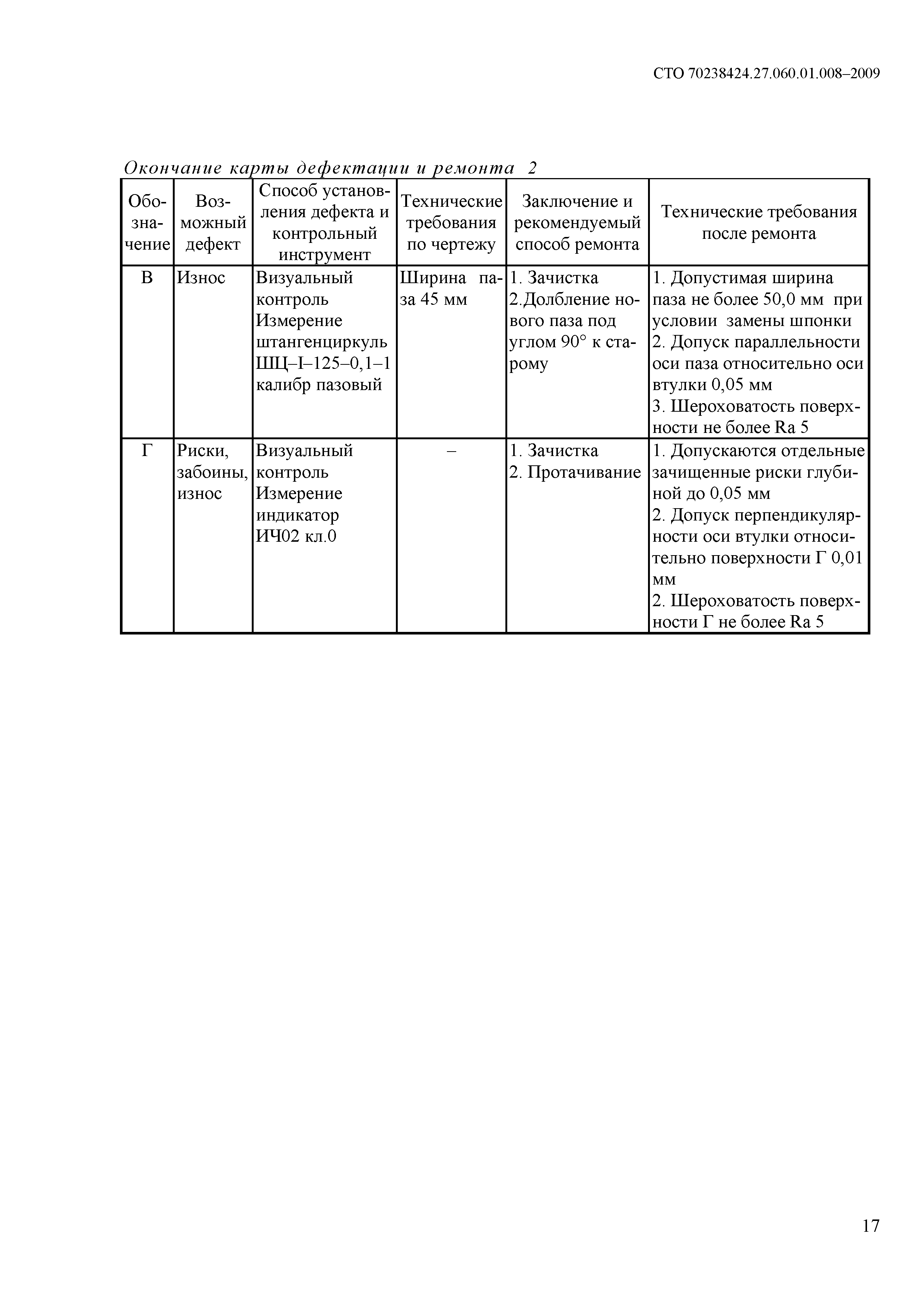 СТО 70238424.27.060.01.008–2009

Окончание карты дефектации и ремонта 2

| Обозначение | Возможный дефект | Способ установления дефекта и контрольный инструмент | Технические требования по чертежу | Заключение и рекомендуемый способ ремонта | Технические требования после ремонта |
|---|---|---|---|---|---|
| В | Износ | Визуальный контроль Измерение штангенциркуль ШЦ–I–125–0,1–1 калибр пазовый | Ширина паза 45 мм | 1. Зачистка 2.Долбление нового паза под углом 90° к старому | 1. Допустимая ширина паза не более 50,0 мм при условии замены шпонки 2. Допуск параллельности оси паза относительно оси втулки 0,05 мм 3. Шероховатость поверхности не более Ra 5 |
| Г | Риски, забоины, износ | Визуальный контроль Измерение индикатор ИЧ02 кл.0 | – | 1. Зачистка 2. Протачивание | 1. Допускаются отдельные зачищенные риски глубиной до 0,05 мм 2. Допуск перпендикулярности оси втулки относительно поверхности Г 0,01 мм 2. Шероховатость поверхности Г не более Ra 5 |

17